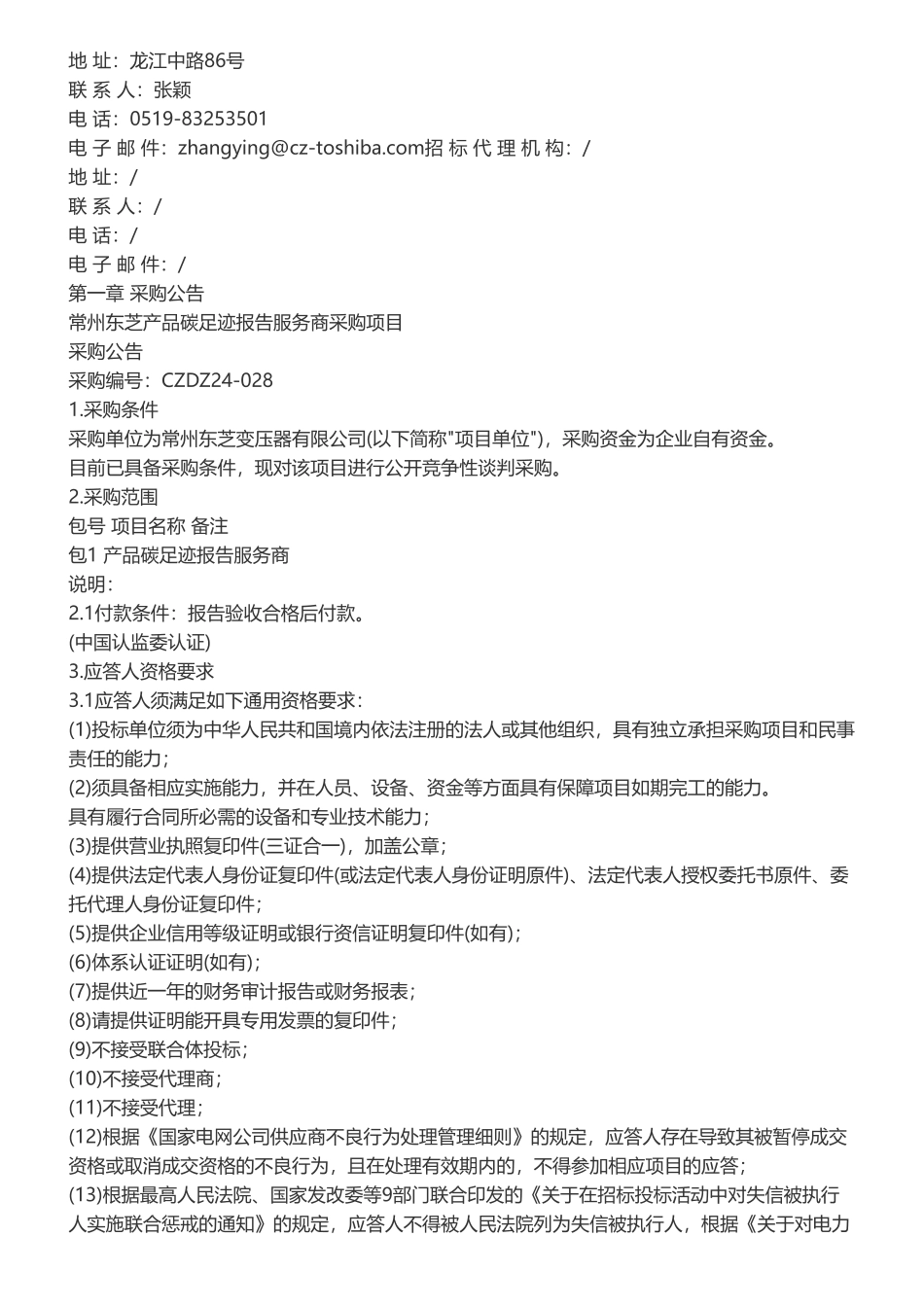 地 址：龙江中路86号
联 系 人：张颖
电 话：0519-83253501
电 子 邮 件：zhangying@cz-toshiba.com招 标 代 理 机 构：/
地 址：/
联 系 人：/
电 话：/
电 子 邮 件：/
第一章 采购公告
常州东芝产品碳足迹报告服务商采购项目
采购公告
采购编号：CZDZ24-028
1.采购条件
采购单位为常州东芝变压器有限公司(以下简称"项目单位")，采购资金为企业自有资金。
目前已具备采购条件，现对该项目进行公开竞争性谈判采购。
2.采购范围
包号 项目名称 备注
包1 产品碳足迹报告服务商
说明：
2.1付款条件：报告验收合格后付款。
(中国认监委认证)
3.应答人资格要求
3.1应答人须满足如下通用资格要求：
(1)投标单位须为中华人民共和国境内依法注册的法人或其他组织，具有独立承担采购项目和民事责任的能力；
(2)须具备相应实施能力，并在人员、设备、资金等方面具有保障项目如期完工的能力。
具有履行合同所必需的设备和专业技术能力；
(3)提供营业执照复印件(三证合一)，加盖公章；
(4)提供法定代表人身份证复印件(或法定代表人身份证明原件)、法定代表人授权委托书原件、委托代理人身份证复印件；
(5)提供企业信用等级证明或银行资信证明复印件(如有)；
(6)体系认证证明(如有)；
(7)提供近一年的财务审计报告或财务报表；
(8)请提供证明能开具专用发票的复印件；
(9)不接受联合体投标；
(10)不接受代理商；
(11)不接受代理；
(12)根据《国家电网公司供应商不良行为处理管理细则》的规定，应答人存在导致其被暂停成交资格或取消成交资格的不良行为，且在处理有效期内的，不得参加相应项目的应答；
(13)根据最高人民法院、国家发改委等9部门联合印发的《关于在招标投标活动中对失信被执行人实施联合惩戒的通知》的规定，应答人不得被人民法院列为失信被执行人，根据《关于对电力